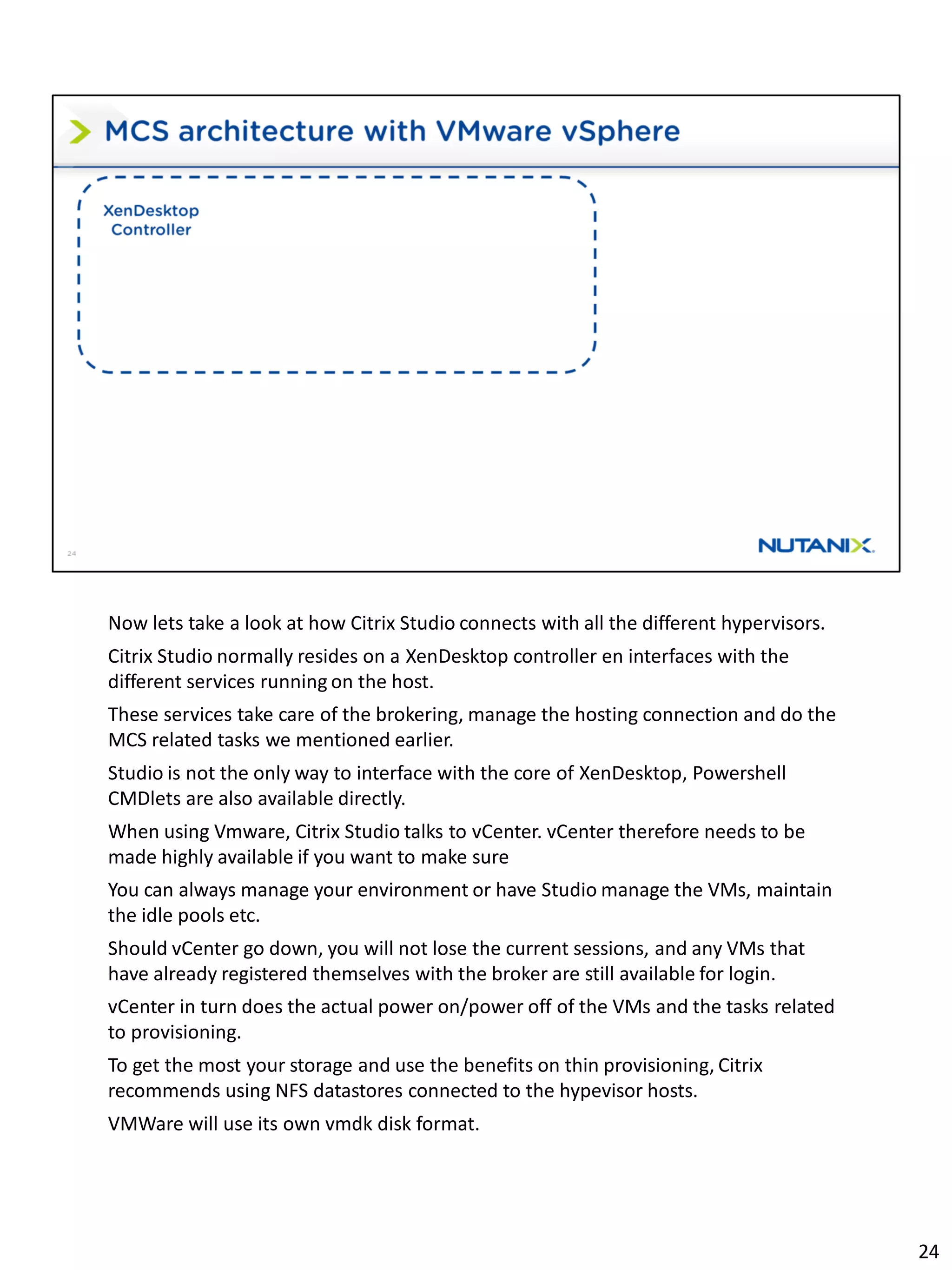 MCS architecture with VMware vSphere

XenDesktop Controller

24

NUTANIX.

Now lets take a look at how Citrix Studio connects with all the different hypervisors.

Citrix Studio normally resides on a XenDesktop controller en interfaces with the different services running on the host.

These services take care of the brokering, manage the hosting connection and do the MCS related tasks we mentioned earlier.

Studio is not the only way to interface with the core of XenDesktop, Powershell CMDlets are also available directly.

When using Vmware, Citrix Studio talks to vCenter. vCenter therefore needs to be made highly available if you want to make sure

You can always manage your environment or have Studio manage the VMs, maintain the idle pools etc.

Should vCenter go down, you will not lose the current sessions, and any VMs that have already registered themselves with the broker are still available for login.

vCenter in turn does the actual power on/power off of the VMs and the tasks related to provisioning.

To get the most your storage and use the benefits on thin provisioning, Citrix recommends using NFS datastores connected to the hypevisor hosts.

VMWare will use its own vmdk disk format.

24